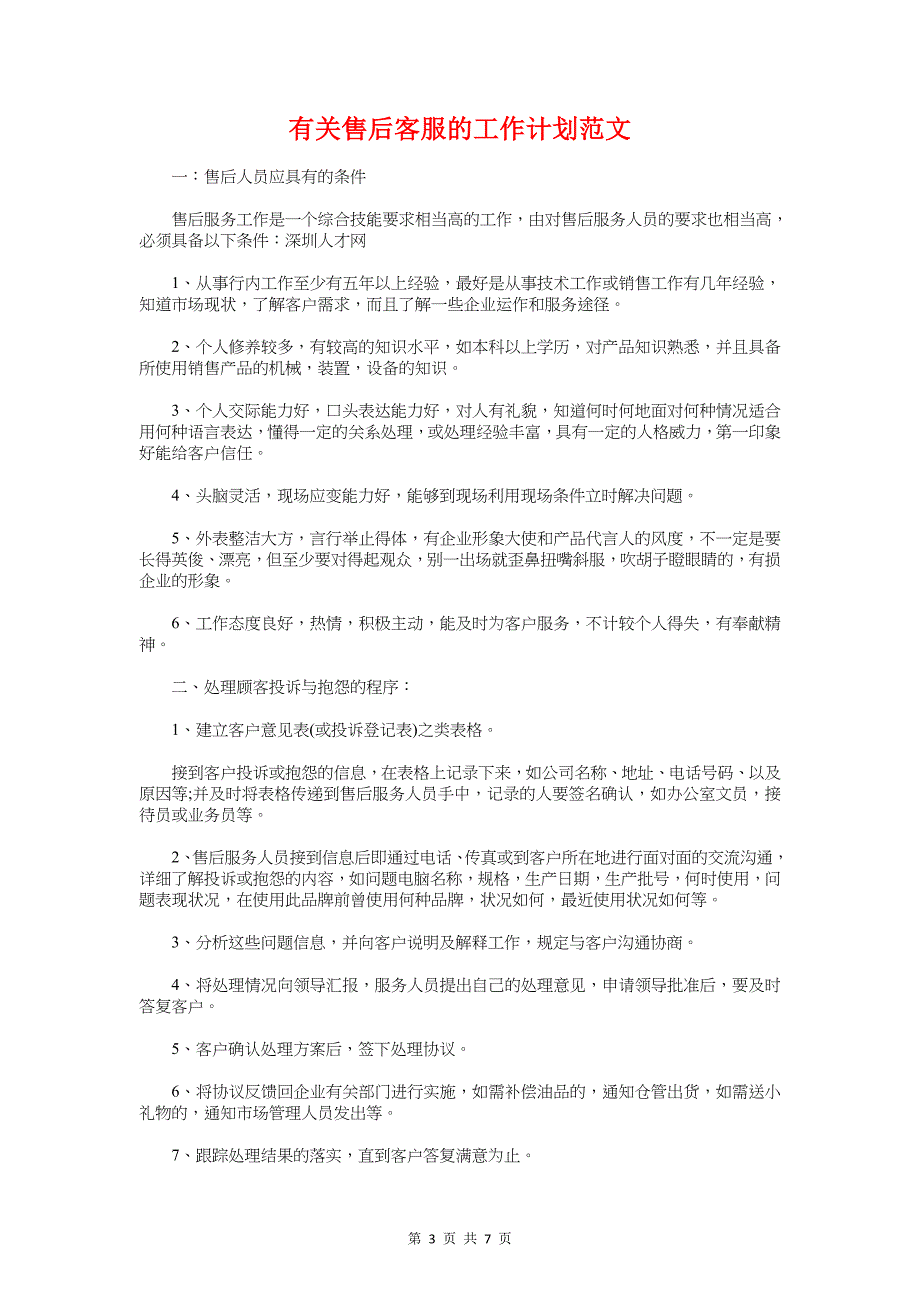 有关售后客服的工作计划范文

一：售后人员应具有的条件

售后服务工作是一个综合技能要求相当高的工作，由对售后服务人员的要求也相当高，必须具备以下条件：深圳人才网

1、从事行内工作至少有五年以上经验，最好是从事技术工作或销售工作有几年经验，知道市场现状，了解客户需求，而且了解一些企业运作和服务途径。

2、个人修养较多，有较高的知识水平，如本科以上学历，对产品知识熟悉，并且具备所使用销售产品的机械，装置，设备的知识。

3、个人交际能力好，口头表达能力好，对人有礼貌，知道何时何地面对何种情况适合用何种语言表达，懂得一定的关系处理，或处理经验丰富，具有一定的人格威力，第一印象好能给客户信任。

4、头脑灵活，现场应变能力好，能够到现场利用现场条件立时解决问题。

5、外表整洁大方，言行举止得体，有企业形象大使和产品代言人的风度，不一定是要长得英俊、漂亮，但至少要对得起观众，别一出场就歪鼻扭嘴斜服，吹胡子瞪眼睛的，有损企业的形象。

6、工作态度良好，热情，积极主动，能及时为客户服务，不计较个人得失，有奉献精神。

二、处理顾客投诉与抱怨的程序：

1、建立客户意见表(或投诉登记表)之类表格。

接到客户投诉或抱怨的信息，在表格上记录下来，如公司名称、地址、电话号码、以及原因等;并及时将表格传递到售后服务人员手中，记录的人要签名确认，如办公室文员，接待员或业务员等。

2、售后服务人员接到信息后即通过电话、传真或到客户所在地进行面对面的交流沟通，详细了解投诉或抱怨的内容，如问题电脑名称，规格，生产日期，生产批号，何时使用，问题表现状况，在使用此品牌前曾使用何种品牌，状况如何，最近使用状况如何等。

3、分析这些问题信息，并向客户说明及解释工作，规定与客户沟通协商。

4、将处理情况向领导汇报，服务人员提出自己的处理意见，申请领导批准后，要及时答复客户。

5、客户确认处理方案后，签下处理协议。

6、将协议反馈回企业有关部门进行实施，如需补偿油品的，通知仓管出货，如需送小礼物的，通知市场管理人员发出等。

7、跟踪处理结果的落实，直到客户答复满意为止。

第 3 页 共 7 页